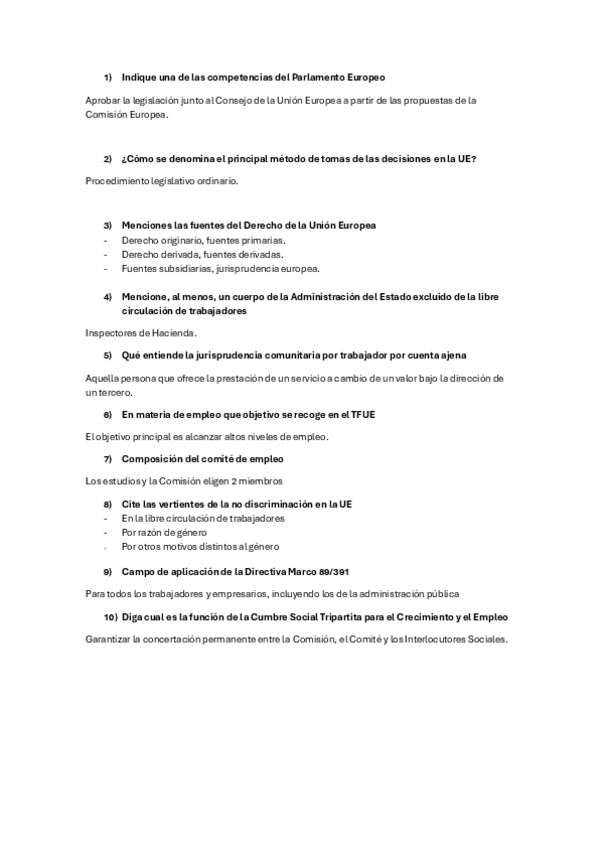 1) Indique una de las competencias del Parlamento Europeo

Aprobar la legislación junto al Consejo de la Unión Europea a partir de las propuestas de la Comisión Europea.

2) ¿Cómo se denomina el principal método de tomas de las decisiones en la UE?

Procedimiento legislativo ordinario.

3) Menciones las fuentes del Derecho de la Unión Europea
- Derecho originario, fuentes primarias.
- Derecho derivada, fuentes derivadas.
- Fuentes subsidiarias, jurisprudencia europea.

4) Mencione, al menos, un cuerpo de la Administración del Estado excluido de la libre circulación de trabajadores

Inspectores de Hacienda.

5) Qué entiende la jurisprudencia comunitaria por trabajador por cuenta ajena

Aquella persona que ofrece la prestación de un servicio a cambio de un valor bajo la dirección de un tercero.

6) En materia de empleo que objetivo se recoge en el TFUE

El objetivo principal es alcanzar altos niveles de empleo.

7) Composición del comité de empleo

Los estudios y la Comisión eligen 2 miembros

8) Cite las vertientes de la no discriminación en la UE
- En la libre circulación de trabajadores
- Por razón de género
- Por otros motivos distintos al género

9) Campo de aplicación de la Directiva Marco 89/391

Para todos los trabajadores y empresarios, incluyendo los de la administración pública

10) Diga cual es la función de la Cumbre Social Tripartita para el Crecimiento y el Empleo

Garantizar la concertación permanente entre la Comisión, el Comité y los Interlocutores Sociales.